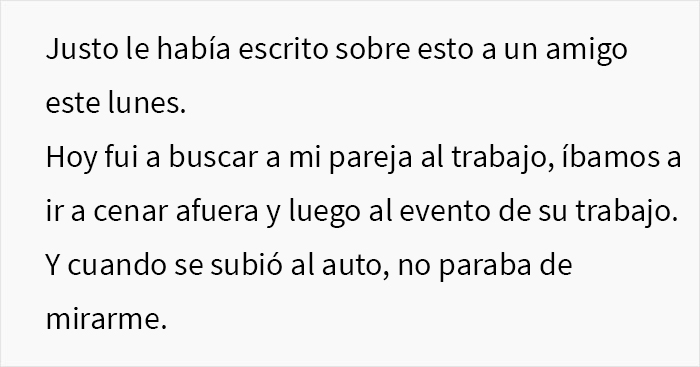 Justo le había escrito sobre esto a un amigo este lunes.
Hoy fui a buscar a mi pareja al trabajo, íbamos a ir a cenar afuera y luego al evento de su trabajo. Y cuando se subió al auto, no paraba de mirarme.